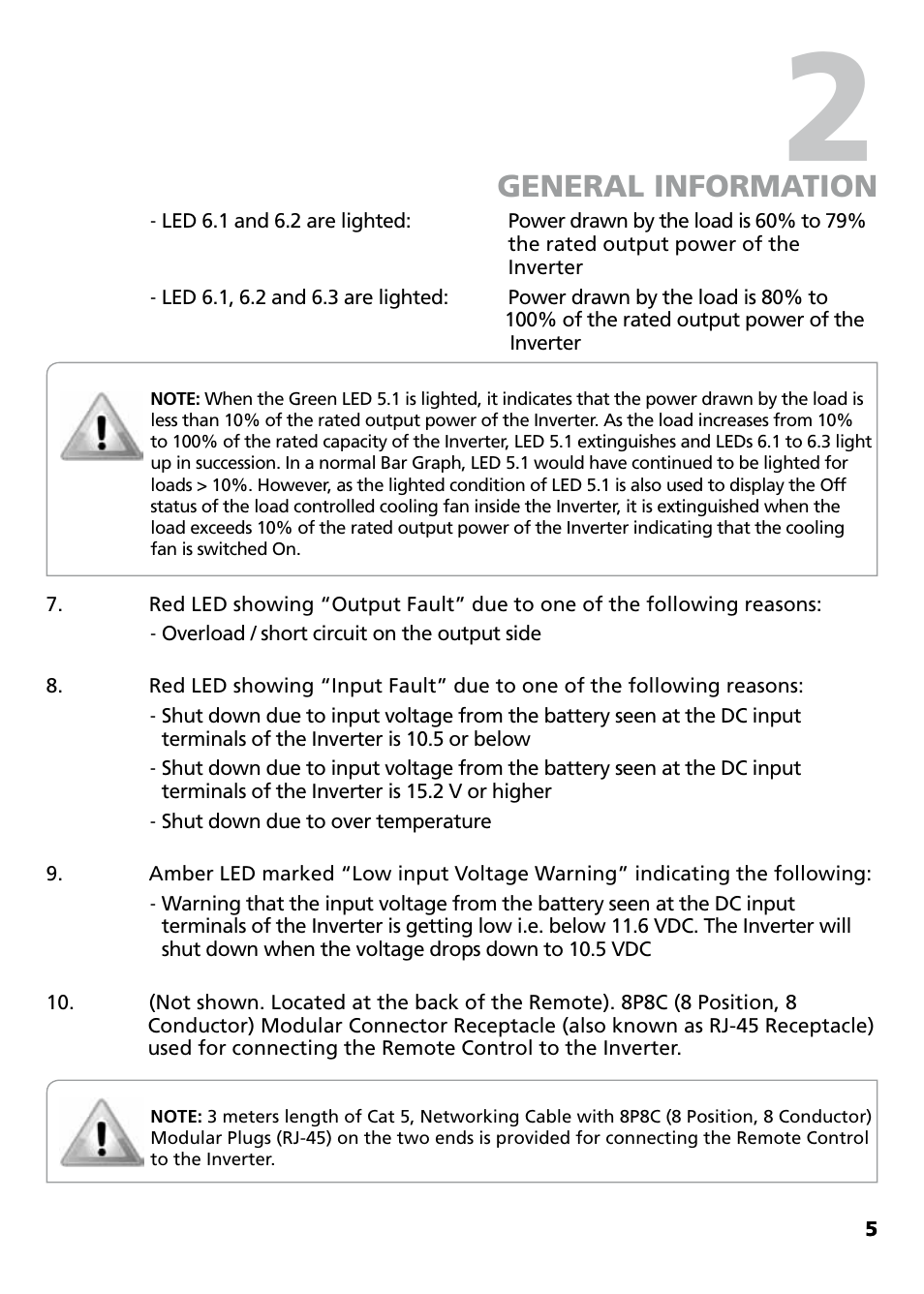 2
GENERAL INFORMATION

- LED 6.1 and 6.2 are lighted: Power drawn by the load is 60% to 79% the rated output power of the Inverter

- LED 6.1, 6.2 and 6.3 are lighted: Power drawn by the load is 80% to 100% of the rated output power of the Inverter

NOTE: When the Green LED 5.1 is lighted, it indicates that the power drawn by the load is less than 10% of the rated output power of the Inverter. As the load increases from 10% to 100% of the rated capacity of the Inverter, LED 5.1 extinguishes and LEDs 6.1 to 6.3 light up in succession. In a normal Bar Graph, LED 5.1 would have continued to be lighted for loads > 10%. However, as the lighted condition of LED 5.1 is also used to display the Off status of the load controlled cooling fan inside the Inverter, it is extinguished when the load exceeds 10% of the rated output power of the Inverter indicating that the cooling fan is switched On.

7. Red LED showing “Output Fault” due to one of the following reasons:
- Overload / short circuit on the output side

8. Red LED showing “Input Fault” due to one of the following reasons:
- Shut down due to input voltage from the battery seen at the DC input terminals of the Inverter is 10.5 or below
- Shut down due to input voltage from the battery seen at the DC input terminals of the Inverter is 15.2 V or higher
- Shut down due to over temperature

9. Amber LED marked “Low input Voltage Warning” indicating the following:
- Warning that the input voltage from the battery seen at the DC input terminals of the Inverter is getting low i.e. below 11.6 VDC. The Inverter will shut down when the voltage drops down to 10.5 VDC

10. (Not shown. Located at the back of the Remote). 8P8C (8 Position, 8 Conductor) Modular Connector Receptacle (also known as RJ-45 Receptacle) used for connecting the Remote Control to the Inverter.

NOTE: 3 meters length of Cat 5, Networking Cable with 8P8C (8 Position, 8 Conductor) Modular Plugs (RJ-45) on the two ends is provided for connecting the Remote Control to the Inverter.

5